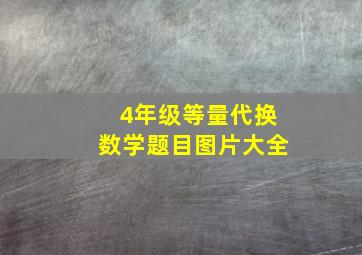 4年级等量代换
数学题目图片大全